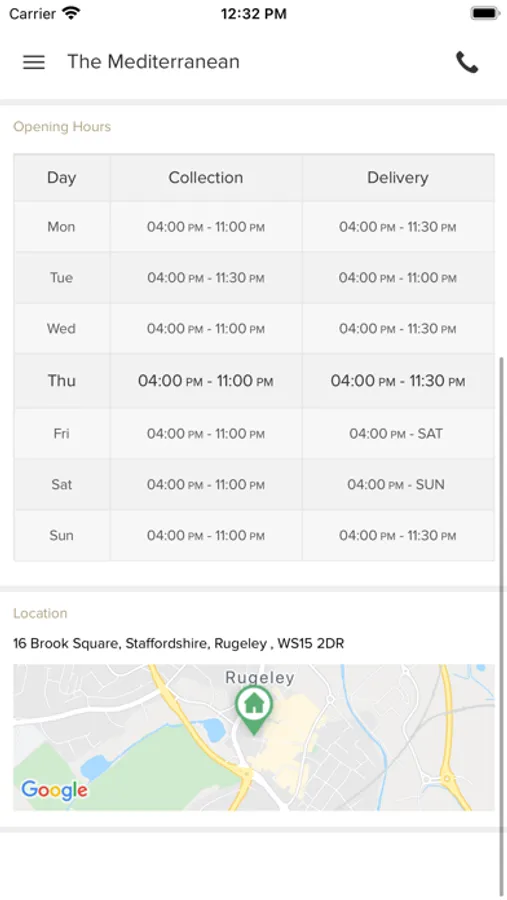 Carrier 12:32 PM

The Mediterranean

Opening Hours

| Day | Collection | Delivery |
|---|---|---|
| Mon | 04:00 PM - 11:00 PM | 04:00 PM - 11:30 PM |
| Tue | 04:00 PM - 11:30 PM | 04:00 PM - 11:00 PM |
| Wed | 04:00 PM - 11:00 PM | 04:00 PM - 11:30 PM |
| Thu | 04:00 PM - 11:00 PM | 04:00 PM - 11:30 PM |
| Fri | 04:00 PM - 11:00 PM | 04:00 PM - SAT |
| Sat | 04:00 PM - 11:00 PM | 04:00 PM - SUN |
| Sun | 04:00 PM - 11:00 PM | 04:00 PM - 11:30 PM |

Location

16 Brook Square, Staffordshire, Rugeley , WS15 2DR

Rugeley

Google